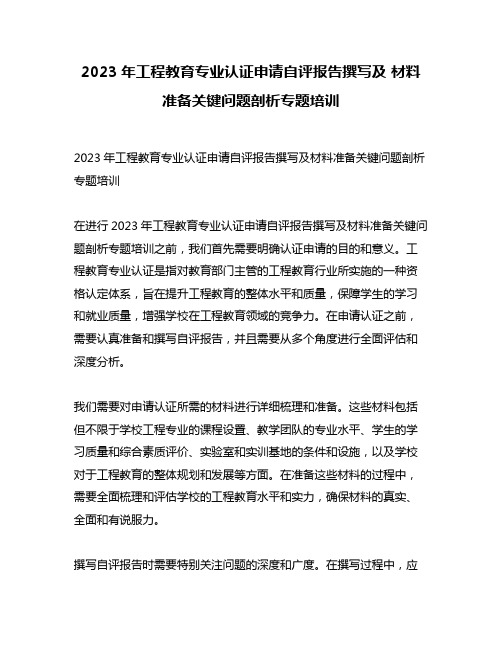 2023 年工程教育专业认证申请自评报告撰写及 材料准备关键问题剖析专题培训

2023 年工程教育专业认证申请自评报告撰写及材料准备关键问题剖析专题培训

在进行 2023 年工程教育专业认证申请自评报告撰写及材料准备关键问题剖析专题培训之前，我们首先需要明确认证申请的目的和意义。工程教育专业认证是指对教育部门主管的工程教育行业所实施的一种资格认定体系，旨在提升工程教育的整体水平和质量，保障学生的学习和就业质量，增强学校在工程教育领域的竞争力。在申请认证之前，需要认真准备和撰写自评报告，并且需要从多个角度进行全面评估和深度分析。

我们需要对申请认证所需的材料进行详细梳理和准备。这些材料包括但不限于学校工程专业的课程设置、教学团队的专业水平、学生的学习质量和综合素质评价、实验室和实训基地的条件和设施，以及学校对于工程教育的整体规划和发展等方面。在准备这些材料的过程中，需要全面梳理和评估学校的工程教育水平和实力，确保材料的真实、全面和有说服力。

撰写自评报告时需要特别关注问题的深度和广度。在撰写过程中，应